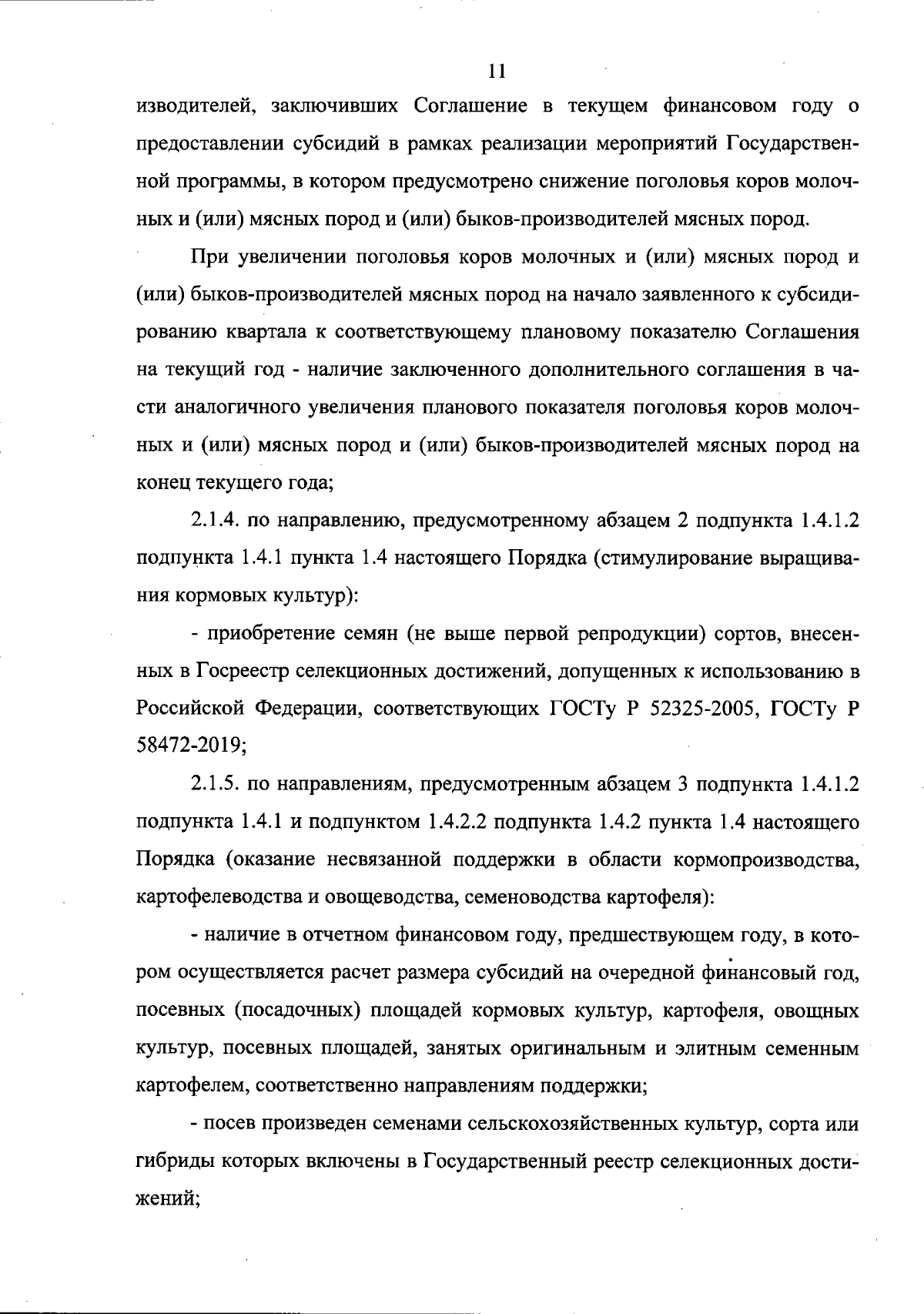 11

изводителей, заключивших Соглашение в текущем финансовом году о предоставлении субсидий в рамках реализации мероприятий Государственной программы, в котором предусмотрено снижение поголовья коров молочных и (или) мясных пород и (или) быков-производителей мясных пород.

При увеличении поголовья коров молочных и (или) мясных пород и (или) быков-производителей мясных пород на начало заявленного к субсидированию квартала к соответствующему плановому показателю Соглашения на текущий год - наличие заключенного дополнительного соглашения в части аналогичного увеличения планового показателя поголовья коров молочных и (или) мясных пород и (или) быков-производителей мясных пород на конец текущего года;

2.1.4. по направлению, предусмотренному абзацем 2 подпункта 1.4.1.2 подпункта 1.4.1 пункта 1.4 настоящего Порядка (стимулирование выращивания кормовых культур):

- приобретение семян (не выше первой репродукции) сортов, внесенных в Госреестр селекционных достижений, допущенных к использованию в Российской Федерации, соответствующих ГОСТу Р 52325-2005, ГОСТу Р 58472-2019;

2.1.5. по направлениям, предусмотренным абзацем 3 подпункта 1.4.1.2 подпункта 1.4.1 и подпунктом 1.4.2.2 подпункта 1.4.2 пункта 1.4 настоящего Порядка (оказание несвязанной поддержки в области кормопроизводства, картофелеводства и овощеводства, семеноводства картофеля):

- наличие в отчетном финансовом году, предшествующем году, в котором осуществляется расчет размера субсидий на очередной финансовый год, посевных (посадочных) площадей кормовых культур, картофеля, овощных культур, посевных площадей, занятых оригинальным и элитным семенным картофелем, соответственно направлениям поддержки;

- посев произведен семенами сельскохозяйственных культур, сорта или гибриды которых включены в Государственный реестр селекционных достижений;